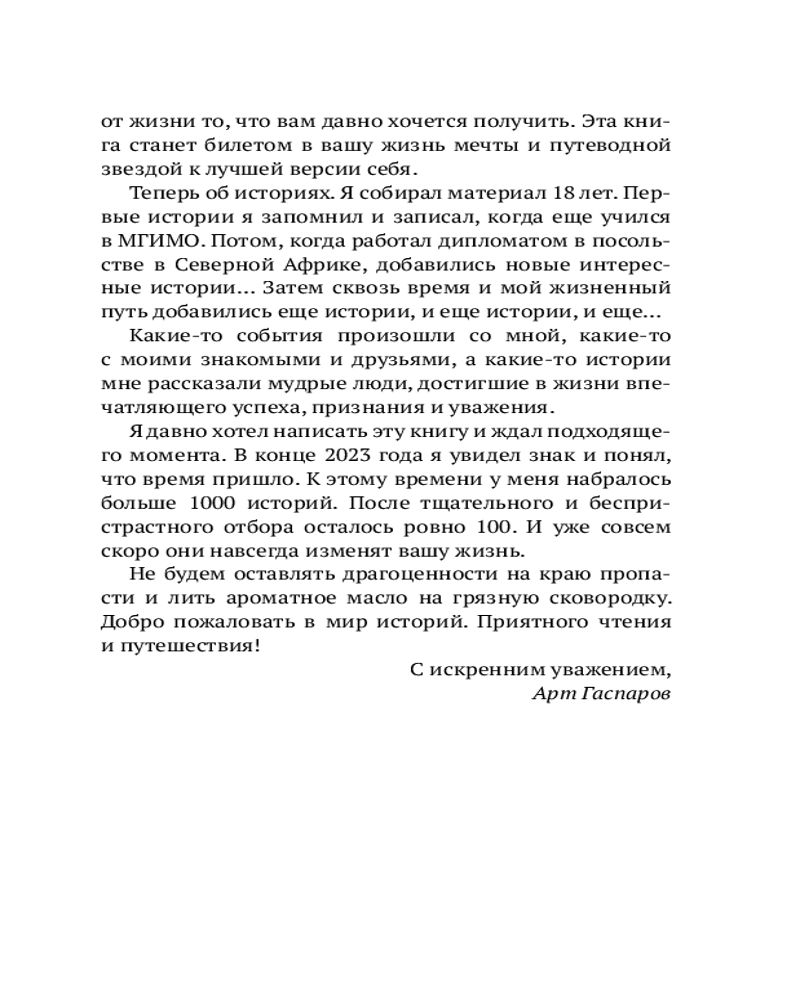 от жизни то, что вам давно хочется получить. Эта книга станет билетом в вашу жизнь мечты и путеводной звездой к лучшей версии себя.

Теперь об историях. Я собирал материал 18 лет. Первые истории я запомнил и записал, когда еще учился в МГИМО. Потом, когда работал дипломатом в посольстве в Северной Африке, добавились новые интересные истории... Затем сквозь время и мой жизненный путь добавились еще истории, и еще истории, и еще...

Какие-то события произошли со мной, какие-то с моими знакомыми и друзьями, а какие-то истории мне рассказали мудрые люди, достигшие в жизни впечатляющего успеха, признания и уважения.

Я давно хотел написать эту книгу и ждал подходящего момента. В конце 2023 года я увидел знак и понял, что время пришло. К этому времени у меня набралось больше 1000 историй. После тщательного и беспристрастного отбора осталось ровно 100. И уже совсем скоро они навсегда изменят вашу жизнь.

Не будем оставлять драгоценности на краю пропасти и лить ароматное масло на грязную сковородку. Добро пожаловать в мир историй. Приятного чтения и путешествия!

С искренним уважением,
Арт Гаспаров